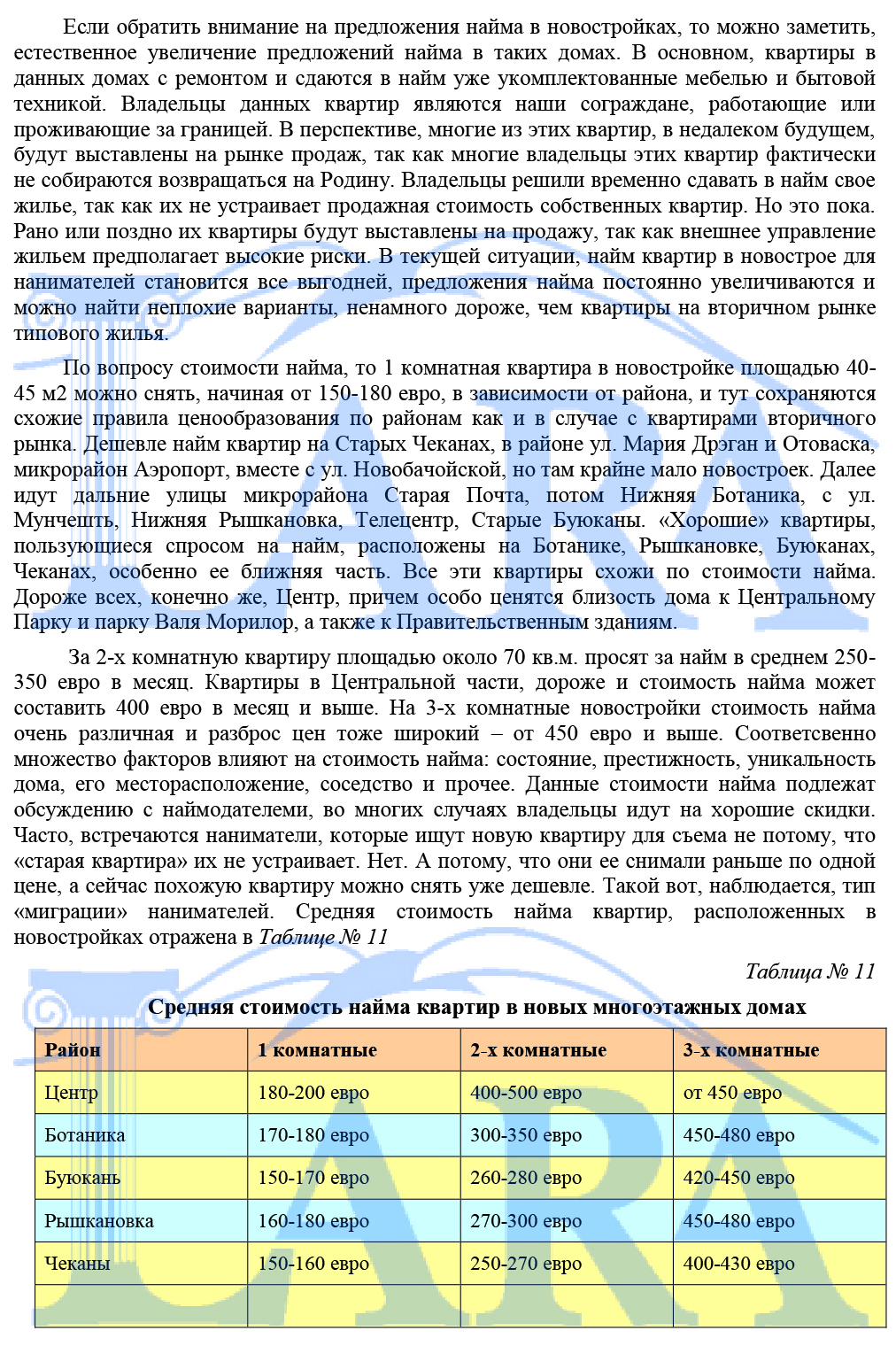 Если обратить внимание на предложения найма в новостройках, то можно заметить, естественное увеличение предложений найма в таких домах. В основном, квартиры в данных домах с ремонтом и сдаются в найм уже укомплектованные мебелью и бытовой техникой. Владельцы данных квартир являются наши сограждане, работающие или проживающие за границей. В перспективе, многие из этих квартир, в недалеком будущем, будут выставлены на рынке продаж, так как многие владельцы этих квартир фактически не собираются возвращаться на Родину. Владельцы решили временно сдавать в найм свое жилье, так как их не устраивает продажная стоимость собственных квартир. Но это пока. Рано или поздно их квартиры будут выставлены на продажу, так как внешнее управление жильем предполагает высокие риски. В текущей ситуации, найм квартир в новострое для нанимателей становится все выгодней, предложения найма постоянно увеличиваются и можно найти неплохие варианты, ненамного дороже, чем квартиры на вторичном рынке типового жилья.

По вопросу стоимости найма, то 1 комнатная квартира в новостройке площадью 40-45 м2 можно снять, начиная от 150-180 евро, в зависимости от района, и тут сохраняются схожие правила ценообразования по районам как и в случае с квартирами вторичного рынка. Дешевле найм квартир на Старых Чеканах, в районе ул. Мария Дрэган и Отоваска, микрорайон Аэропорт, вместе с ул. Новобачойской, но там крайне мало новостроек. Далее идут дальние улицы микрорайона Старая Почта, потом Нижняя Ботаника, с ул. Мунчешть, Нижняя Рышкановка, Телецентр, Старые Буюканы. «Хорошие» квартиры, пользующиеся спросом на найм, расположены на Ботанике, Рышкановке, Буюканах, Чеканах, особенно ее ближняя часть. Все эти квартиры схожи по стоимости найма. Дороже всех, конечно же, Центр, причем особо ценятся близость дома к Центральному Парку и парку Валя Морилор, а также к Правительственным зданиям.

За 2-х комнатную квартиру площадью около 70 кв.м. просят за найм в среднем 250-350 евро в месяц. Квартиры в Центральной части, дороже и стоимость найма может составить 400 евро в месяц и выше. На 3-х комнатные новостройки стоимость найма очень различная и разброс цен тоже широкий – от 450 евро и выше. Соответсвенно множество факторов влияют на стоимость найма: состояние, престижность, уникальность дома, его месторасположение, соседство и прочее. Данные стоимости найма подлежат обсуждению с наймодателеми, во многих случаях владельцы идут на хорошие скидки. Часто, встречаются наниматели, которые ищут новую квартиру для съема не потому, что «старая квартира» их не устраивает. Нет. А потому, что они ее снимали раньше по одной цене, а сейчас похожую квартиру можно снять уже дешевле. Такой вот, наблюдается, тип «миграции» нанимателей. Средняя стоимость найма квартир, расположенных в новостройках отражена в Таблице № 11

Таблица № 11

Средняя стоимость найма квартир в новых многоэтажных домах

| Район | 1 комнатные | 2-х комнатные | 3-х комнатные |
|---|---|---|---|
| Центр | 180-200 евро | 400-500 евро | от 450 евро |
| Ботаника | 170-180 евро | 300-350 евро | 450-480 евро |
| Буюкань | 150-170 евро | 260-280 евро | 420-450 евро |
| Рышкановка | 160-180 евро | 270-300 евро | 450-480 евро |
| Чеканы | 150-160 евро | 250-270 евро | 400-430 евро |
| | | | |